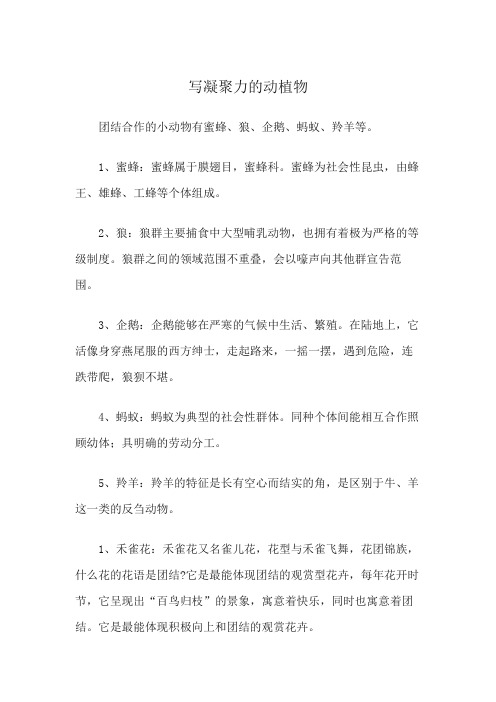 写凝聚力的动植物

团结合作的小动物有蜜蜂、狼、企鹅、蚂蚁、羚羊等。

1、蜜蜂：蜜蜂属于膜翅目，蜜蜂科。蜜蜂为社会性昆虫，由蜂王、雄蜂、工蜂等个体组成。

2、狼：狼群主要捕食中大型哺乳动物，也拥有着极为严格的等级制度。狼群之间的领域范围不重叠，会以嚎声向其他群宣告范围。

3、企鹅：企鹅能够在严寒的气候中生活、繁殖。在陆地上，它活像身穿燕尾服的西方绅士，走起路来，一摇一摆，遇到危险，连跌带爬，狼狈不堪。

4、蚂蚁：蚂蚁为典型的社会性群体。同种个体间能相互合作照顾幼体；具明确的劳动分工。

5、羚羊：羚羊的特征是长有空心而结实的角，是区别于牛、羊这一类的反刍动物。

1、禾雀花：禾雀花又名雀儿花，花型与禾雀飞舞，花团锦族，什么花的花语是团结?它是最能体现团结的观赏型花卉，每年花开时节，它呈现出“百鸟归枝”的景象，寓意着快乐，同时也寓意着团结。它是最能体现积极向上和团结的观赏花卉。